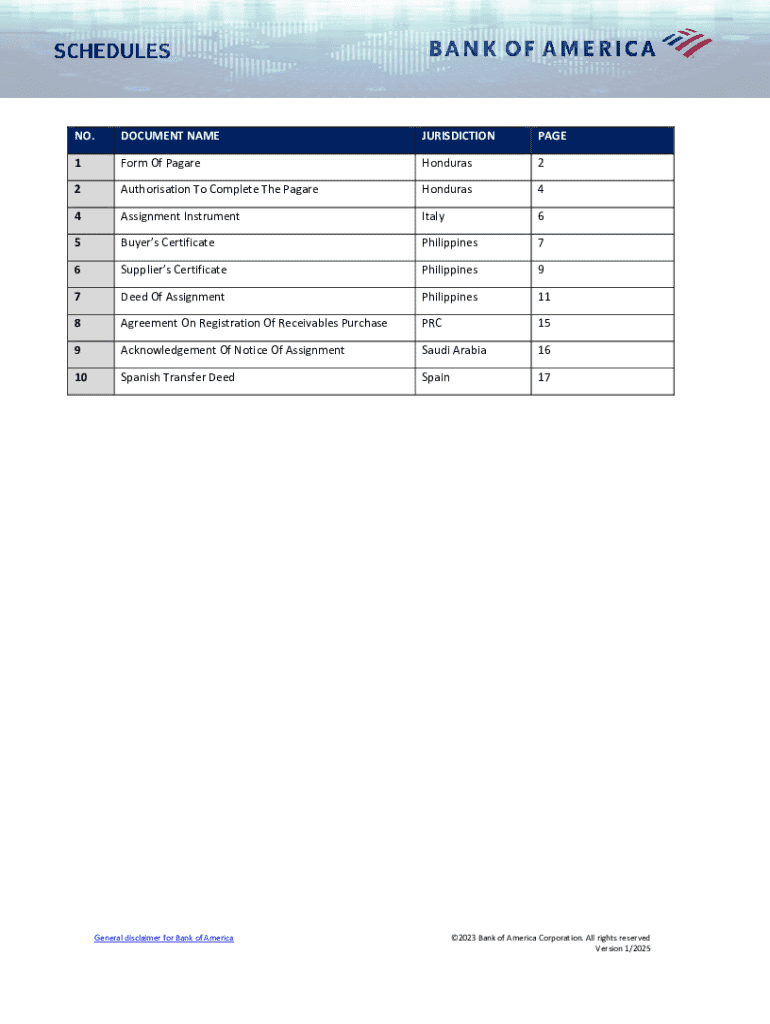 SCHEDULES

BANK OF AMERICA

| NO. | DOCUMENT NAME | JURISDICTION | PAGE |
|---|---|---|---|
| 1 | Form Of Pagare | Honduras | 2 |
| 2 | Authorisation To Complete The Pagare | Honduras | 4 |
| 4 | Assignment Instrument | Italy | 6 |
| 5 | Buyer's Certificate | Philippines | 7 |
| 6 | Supplier's Certificate | Philippines | 9 |
| 7 | Deed Of Assignment | Philippines | 11 |
| 8 | Agreement On Registration Of Receivables Purchase | PRC | 15 |
| 9 | Acknowledgement Of Notice Of Assignment | Saudi Arabia | 16 |
| 10 | Spanish Transfer Deed | Spain | 17 |

General disclaimer for Bank of America

©2023 Bank of America Corporation. All rights reserved
Version 1/2025